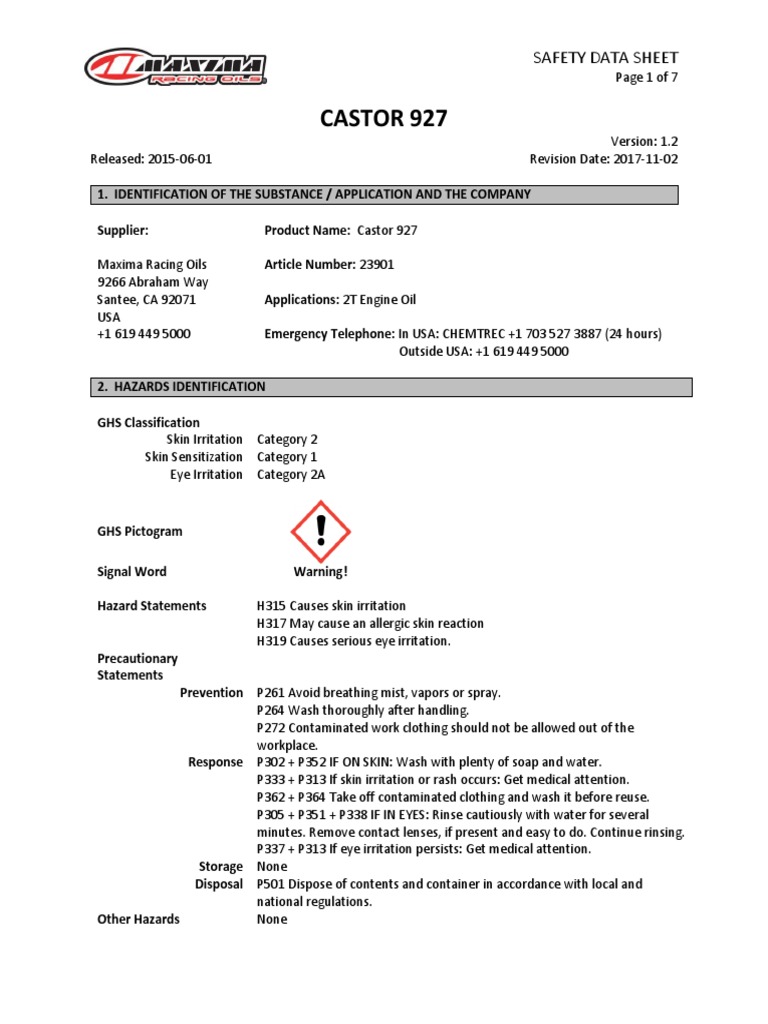 MAXIMA RACING OILS

SAFETY DATA SHEET
Page 1 of 7

CASTOR 927

Version: 1.2
Released: 2015-06-01
Revision Date: 2017-11-02

1. IDENTIFICATION OF THE SUBSTANCE / APPLICATION AND THE COMPANY

Supplier:

Maxima Racing Oils
9266 Abraham Way
Santee, CA 92071
USA
+1 619 449 5000

Product Name: Castor 927

Article Number: 23901

Applications: 2T Engine Oil

Emergency Telephone: In USA: CHEMTREC +1 703 527 3887 (24 hours)
Outside USA: +1 619 449 5000

2. HAZARDS IDENTIFICATION

GHS Classification
Skin Irritation Category 2
Skin Sensitization Category 1
Eye Irritation Category 2A

GHS Pictogram

Signal Word Warning!

Hazard Statements
H315 Causes skin irritation
H317 May cause an allergic skin reaction
H319 Causes serious eye irritation.

Precautionary Statements
Prevention
P261 Avoid breathing mist, vapors or spray.
P264 Wash thoroughly after handling.
P272 Contaminated work clothing should not be allowed out of the workplace.
Response
P302 + P352 IF ON SKIN: Wash with plenty of soap and water.
P333 + P313 If skin irritation or rash occurs: Get medical attention.
P362 + P364 Take off contaminated clothing and wash it before reuse.
P305 + P351 + P338 IF IN EYES: Rinse cautiously with water for several minutes. Remove contact lenses, if present and easy to do. Continue rinsing.
P337 + P313 If eye irritation persists: Get medical attention.
Storage None
Disposal P501 Dispose of contents and container in accordance with local and national regulations.
Other Hazards None